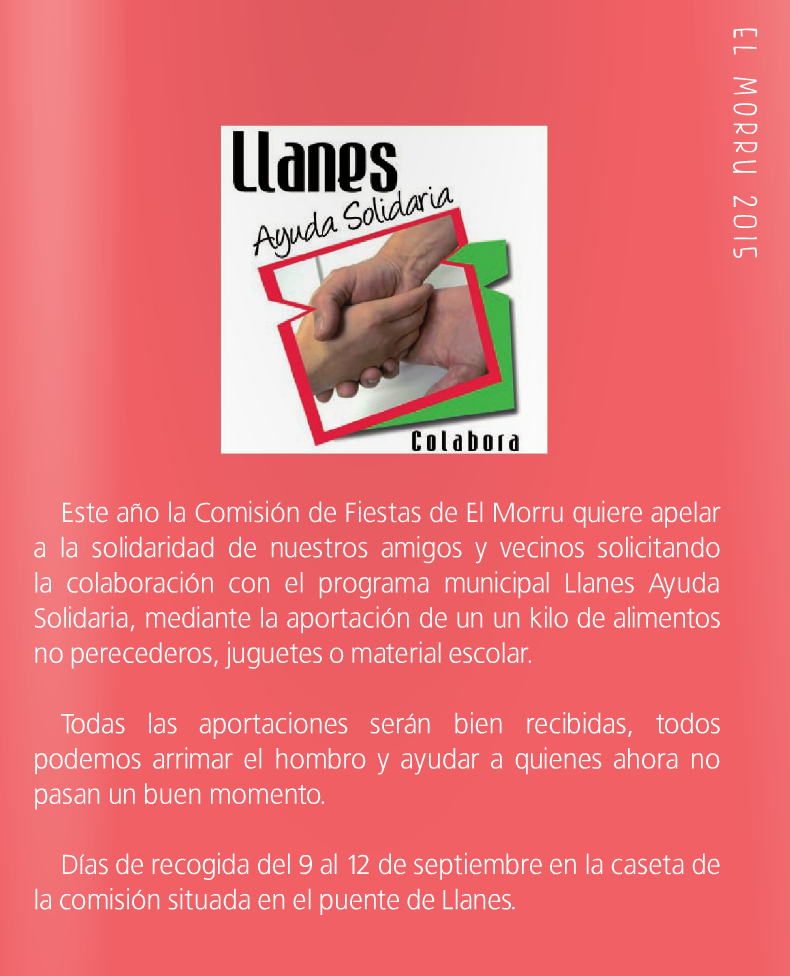 EL MORRU 2015

Llanes
Ayuda Solidaria
Colabora

Este año la Comisión de Fiestas de El Morru quiere apelar a la solidaridad de nuestros amigos y vecinos solicitando la colaboración con el programa municipal Llanes Ayuda Solidaria, mediante la aportación de un un kilo de alimentos no perecederos, juguetes o material escolar.

Todas las aportaciones serán bien recibidas, todos podemos arrimar el hombro y ayudar a quienes ahora no pasan un buen momento.

Días de recogida del 9 al 12 de septiembre en la caseta de la comisión situada en el puente de Llanes.